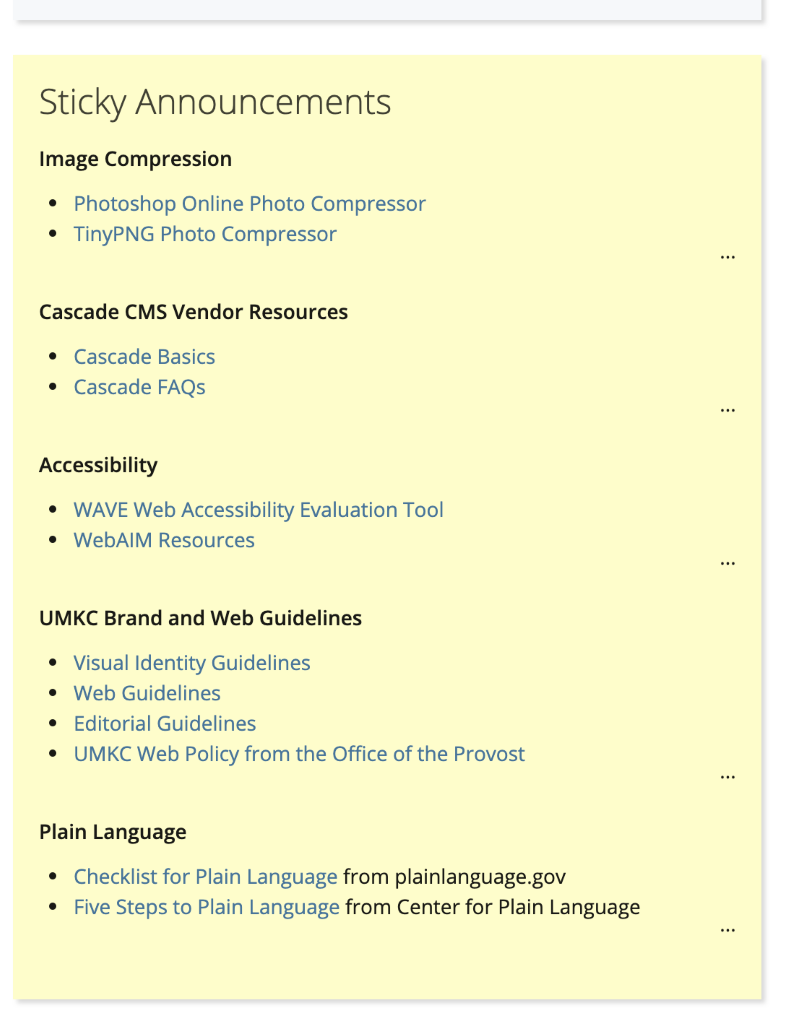 Sticky Announcements

Image Compression

- Photoshop Online Photo Compressor
- TinyPNG Photo Compressor

...

Cascade CMS Vendor Resources

- Cascade Basics
- Cascade FAQs

...

Accessibility

- WAVE Web Accessibility Evaluation Tool
- WebAIM Resources

...

UMKC Brand and Web Guidelines

- Visual Identity Guidelines
- Web Guidelines
- Editorial Guidelines
- UMKC Web Policy from the Office of the Provost

...

Plain Language

- Checklist for Plain Language from plainlanguage.gov
- Five Steps to Plain Language from Center for Plain Language

...